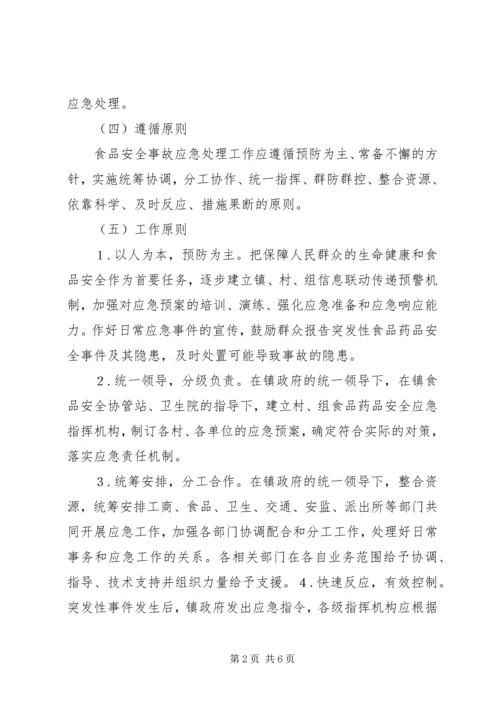 应急处理。

（四）遵循原则

食品安全事故应急处理工作应遵循预防为主、常备不懈的方针，实施统筹协调，分工协作、统一指挥、群防群控、整合资源、依靠科学、及时反应、措施果断的原则。

（五）工作原则

1．以人为本，预防为主。把保障人民群众的生命健康和食品安全作为首要任务，逐步建立镇、村、组信息联动传递预警机制，加强对应急预案的培训、演练、强化应急准备和应急响应能力。作好日常应急事件的宣传，鼓励群众报告突发性食品药品安全事件及其隐患，及时处置可能导致事故的隐患。

2．统一领导，分级负责。在镇政府的统一领导下，在镇食品安全协管站、卫生院的指导下，建立村、组食品药品安全应急指挥机构，制订各村、各单位的应急预案，确定符合实际的对策，落实应急责任机制。

3．统筹安排，分工合作。在镇政府的统一领导下，整合资源，统筹安排工商、食品、卫生、交通、安监、派出所等部门共同开展应急工作，加强各部门协调配合和分工工作，处理好日常事务和应急工作的关系。各相关部门在各自业务范围给予协调、指导、技术支持并组织力量给予支援。4．快速反应，有效控制。突发性事件发生后，镇政府发出应急指令，各级指挥机构应根据

第2页 共6页